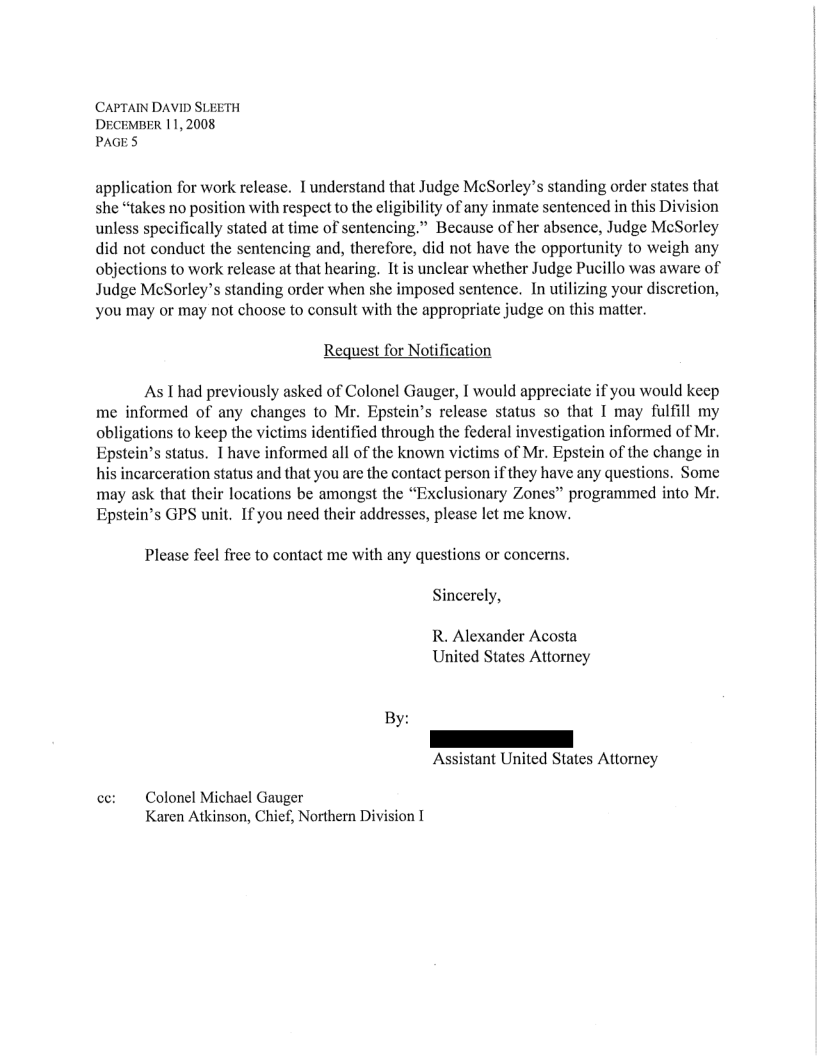 CAPTAIN DAVID SLEETH
DECEMBER 11, 2008
PAGE 5

application for work release. I understand that Judge McSorley's standing order states that she "takes no position with respect to the eligibility of any inmate sentenced in this Division unless specifically stated at time of sentencing." Because of her absence, Judge McSorley did not conduct the sentencing and, therefore, did not have the opportunity to weigh any objections to work release at that hearing. It is unclear whether Judge Pucillo was aware of Judge McSorley's standing order when she imposed sentence. In utilizing your discretion, you may or may not choose to consult with the appropriate judge on this matter.

Request for Notification

As I had previously asked of Colonel Gauger, I would appreciate if you would keep me informed of any changes to Mr. Epstein's release status so that I may fulfill my obligations to keep the victims identified through the federal investigation informed of Mr. Epstein's status. I have informed all of the known victims of Mr. Epstein of the change in his incarceration status and that you are the contact person if they have any questions. Some may ask that their locations be amongst the "Exclusionary Zones" programmed into Mr. Epstein's GPS unit. If you need their addresses, please let me know.

Please feel free to contact me with any questions or concerns.

Sincerely,

R. Alexander Acosta
United States Attorney

By:

Assistant United States Attorney

cc: Colonel Michael Gauger
Karen Atkinson, Chief, Northern Division I